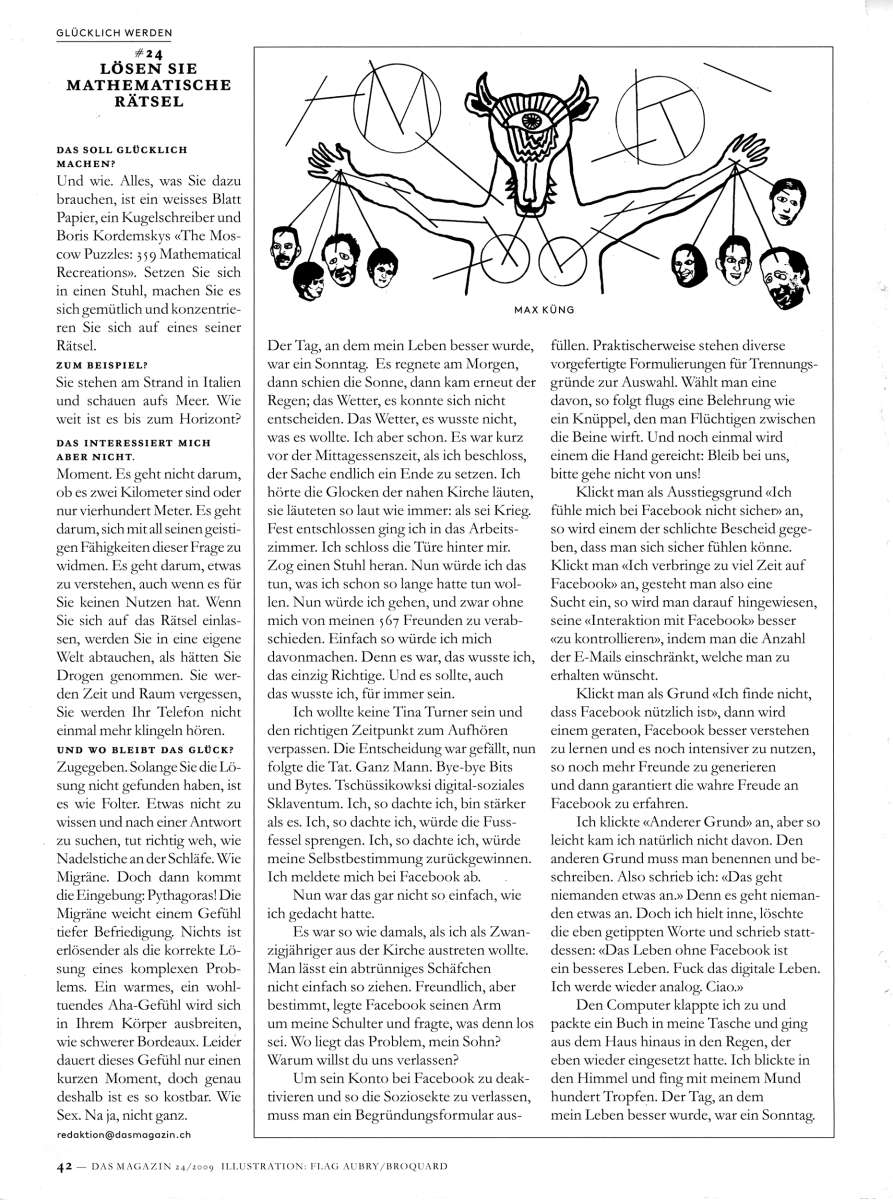 GLÜCKLICH WERDEN

#24
LÖSEN SIE MATHEMATISCHE RÄTSEL

DAS SOLL GLÜCKLICH MACHEN?
Und wie. Alles, was Sie dazu brauchen, ist ein weisses Blatt Papier, ein Kugelschreiber und Boris Kordemskys «The Moscow Puzzles: 359 Mathematical Recreations». Setzen Sie sich in einen Stuhl, machen Sie es sich gemütlich und konzentrieren Sie sich auf eines seiner Rätsel.

ZUM BEISPIEL?
Sie stehen am Strand in Italien und schauen aufs Meer. Wie weit ist es bis zum Horizont?

DAS INTERESSIERT MICH ABER NICHT.
Moment. Es geht nicht darum, ob es zwei Kilometer sind oder nur vierhundert Meter. Es geht darum, sich mit all seinen geistigen Fähigkeiten dieser Frage zu widmen. Es geht darum, etwas zu verstehen, auch wenn es für Sie keinen Nutzen hat. Wenn Sie sich auf das Rätsel einlassen, werden Sie in eine eigene Welt abtauchen, als hätten Sie Drogen genommen. Sie werden Zeit und Raum vergessen, Sie werden Ihr Telefon nicht einmal mehr klingeln hören.

UND WO BLEIBT DAS GLÜCK?
Zugegeben. Solange Sie die Lösung nicht gefunden haben, ist es wie Folter. Etwas nicht zu wissen und nach einer Antwort zu suchen, tut richtig weh, wie Nadelstiche an der Schläfe. Wie Migräne. Doch dann kommt die Eingebung: Pythagoras! Die Migräne weicht einem Gefühl tiefer Befriedigung. Nichts ist erlösender als die korrekte Lösung eines komplexen Problems. Ein warmes, ein wohltuendes Aha-Gefühl wird sich in Ihrem Körper ausbreiten, wie schwerer Bordeaux. Leider dauert dieses Gefühl nur einen kurzen Moment, doch genau deshalb ist es so kostbar. Wie Sex. Na ja, nicht ganz.

redaktion@dasmagazin.ch

MAX KÜNG

Der Tag, an dem mein Leben besser wurde, war ein Sonntag. Es regnete am Morgen, dann schien die Sonne, dann kam erneut der Regen; das Wetter, es konnte sich nicht entscheiden. Das Wetter, es wusste nicht, was es wollte. Ich aber schon. Es war kurz vor der Mittagessenszeit, als ich beschloss, der Sache endlich ein Ende zu setzen. Ich hörte die Glocken der nahen Kirche läuten, sie läuteten so laut wie immer: als sei Krieg. Fest entschlossen ging ich in das Arbeitszimmer. Ich schloss die Türe hinter mir. Zog einen Stuhl heran. Nun würde ich das tun, was ich schon so lange hatte tun wollen. Nun würde ich gehen, und zwar ohne mich von meinen 567 Freunden zu verabschieden. Einfach so würde ich mich davonmachen. Denn es war, das wusste ich, das einzig Richtige. Und es sollte, auch das wusste ich, für immer sein.

Ich wollte keine Tina Turner sein und den richtigen Zeitpunkt zum Aufhören verpassen. Die Entscheidung war gefällt, nun folgte die Tat. Ganz Mann. Bye-bye Bits und Bytes. Tschüssikowksi digital-soziales Sklaventum. Ich, so dachte ich, bin stärker als es. Ich, so dachte ich, würde die Fussfessel sprengen. Ich, so dachte ich, würde meine Selbstbestimmung zurückgewinnen. Ich meldete mich bei Facebook ab.

Nun war das gar nicht so einfach, wie ich gedacht hatte.

Es war so wie damals, als ich als Zwanzigjähriger aus der Kirche austreten wollte. Man lässt ein abtrünniges Schäfchen nicht einfach so ziehen. Freundlich, aber bestimmt, legte Facebook seinen Arm um meine Schulter und fragte, was denn los sei. Wo liegt das Problem, mein Sohn? Warum willst du uns verlassen?

Um sein Konto bei Facebook zu deaktivieren und so die Soziosekte zu verlassen, muss man ein Begründungsformular ausfüllen. Praktischerweise stehen diverse vorgefertigte Formulierungen für Trennungsgründe zur Auswahl. Wählt man eine davon, so folgt flugs eine Belehrung wie ein Knüppel, den man Flüchtigen zwischen die Beine wirft. Und noch einmal wird einem die Hand gereicht: Bleib bei uns, bitte gehe nicht von uns!

Klickt man als Ausstiegsgrund «Ich fühle mich bei Facebook nicht sicher» an, so wird einem der schlichte Bescheid gegeben, dass man sich sicher fühlen könne. Klickt man «Ich verbringe zu viel Zeit auf Facebook» an, gesteht man also eine Sucht ein, so wird man darauf hingewiesen, seine «Interaktion mit Facebook» besser «zu kontrollieren», indem man die Anzahl der E-Mails einschränkt, welche man zu erhalten wünscht.

Klickt man als Grund «Ich finde nicht, dass Facebook nützlich ist», dann wird einem geraten, Facebook besser verstehen zu lernen und es noch intensiver zu nutzen, so noch mehr Freunde zu generieren und dann garantiert die wahre Freude an Facebook zu erfahren.

Ich klickte «Anderer Grund» an, aber so leicht kam ich natürlich nicht davon. Den anderen Grund muss man benennen und beschreiben. Also schrieb ich: «Das geht niemanden etwas an.» Denn es geht niemanden etwas an. Doch ich hielt inne, löschte die eben getippten Worte und schrieb stattdessen: «Das Leben ohne Facebook ist ein besseres Leben. Fuck das digitale Leben. Ich werde wieder analog. Ciao.»

Den Computer klappte ich zu und packte ein Buch in meine Tasche und ging aus dem Haus hinaus in den Regen, der eben wieder eingesetzt hatte. Ich blickte in den Himmel und fing mit meinem Mund hundert Tropfen. Der Tag, an dem mein Leben besser wurde, war ein Sonntag.

42 — DAS MAGAZIN 24/2009 ILLUSTRATION: FLAG AUBRY/BROQUARD